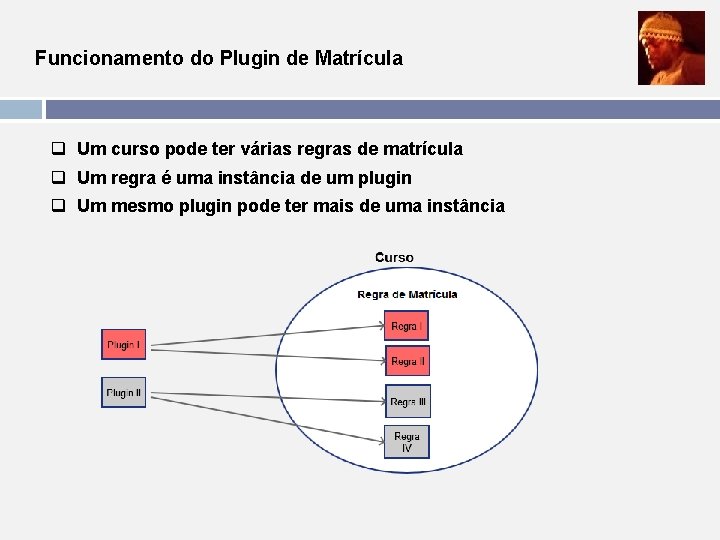 Funcionamento do Plugin de Matrícula

❑ Um curso pode ter várias regras de matrícula
❑ Um regra é uma instância de um plugin
❑ Um mesmo plugin pode ter mais de uma instância

Curso

Regra de Matrícula

Plugin I

Plugin II

Regra I

Regra II

Regra III

Regra IV